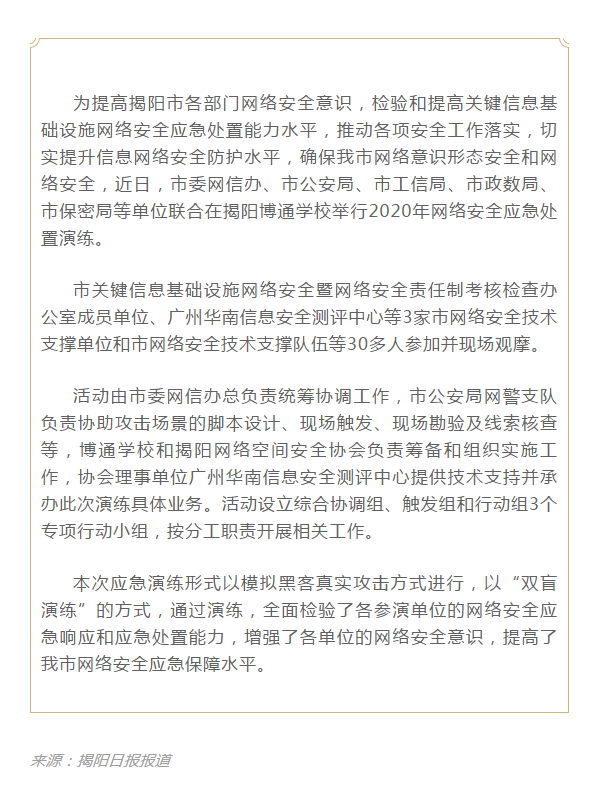 为提高揭阳市各部门网络安全意识，检验和提高关键信息基础设施网络安全应急处置能力水平，推动各项安全工作落实，切实提升信息网络安全防护水平，确保我市网络意识形态安全和网络安全，近日，市委网信办、市公安局、市工信局、市政数局、市保密局等单位联合在揭阳博通学校举行2020年网络安全应急处置演练。

市关键信息基础设施网络安全暨网络安全责任制考核检查办公室成员单位、广州华南信息安全测评中心等3家市网络安全技术支撑单位和市网络安全技术支撑队伍等30多人参加并现场观摩。

活动由市委网信办总负责统筹协调工作，市公安局网警支队负责协助攻击场景的脚本设计、现场触发、现场勘验及线索核查等，博通学校和揭阳网络空间安全协会负责筹备和组织实施工作，协会理事单位广州华南信息安全测评中心提供技术支持并承办此次演练具体业务。活动设立综合协调组、触发组和行动组3个专项行动小组，按分工职责开展相关工作。

本次应急演练形式以模拟黑客真实攻击方式进行，以“双盲演练”的方式，通过演练，全面检验了各参演单位的网络安全应急响应和应急处置能力，增强了各单位的网络安全意识，提高了我市网络安全应急保障水平。

来源：揭阳日报报道